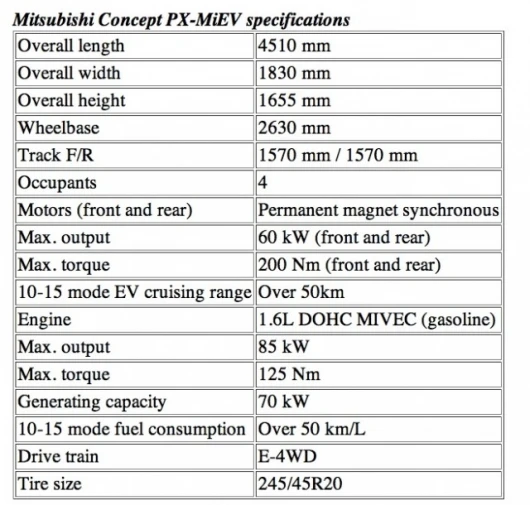 Mitsubishi Concept PX-MiEV specifications

| | |
|---|---|
| Overall length | 4510 mm |
| Overall width | 1830 mm |
| Overall height | 1655 mm |
| Wheelbase | 2630 mm |
| Track F/R | 1570 mm / 1570 mm |
| Occupants | 4 |
| Motors (front and rear) | Permanent magnet synchronous |
| Max. output | 60 kW (front and rear) |
| Max. torque | 200 Nm (front and rear) |
| 10-15 mode EV cruising range | Over 50km |
| Engine | 1.6L DOHC MIVEC (gasoline) |
| Max. output | 85 kW |
| Max. torque | 125 Nm |
| Generating capacity | 70 kW |
| 10-15 mode fuel consumption | Over 50 km/L |
| Drive train | E-4WD |
| Tire size | 245/45R20 |